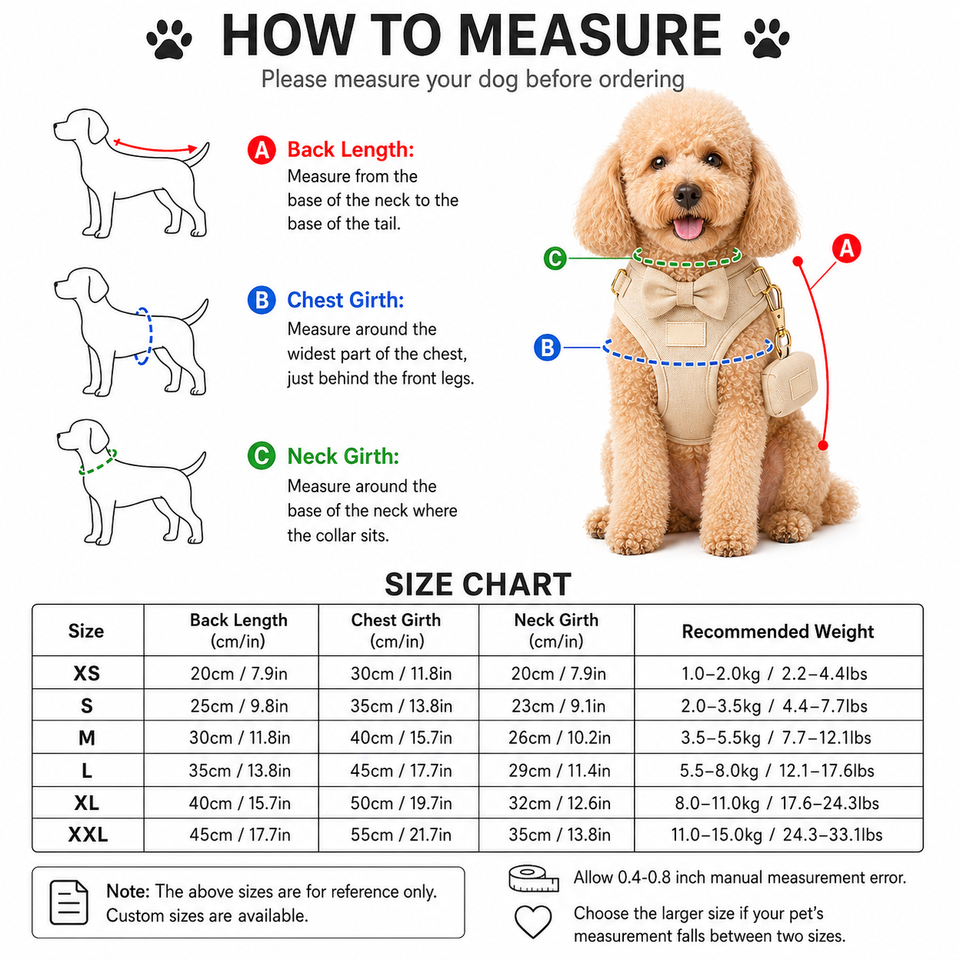 HOW TO MEASURE

Please measure your dog before ordering

A Back Length:
Measure from the base of the neck to the base of the tail.

B Chest Girth:
Measure around the widest part of the chest, just behind the front legs.

C Neck Girth:
Measure around the base of the neck where the collar sits.

C

B

A

SIZE CHART

| Size | Back Length (cm/in) | Chest Girth (cm/in) | Neck Girth (cm/in) | Recommended Weight |
|---|---|---|---|---|
| XS | 20cm / 7.9in | 30cm / 11.8in | 20cm / 7.9in | 1.0–2.0kg / 2.2–4.4lbs |
| S | 25cm / 9.8in | 35cm / 13.8in | 23cm / 9.1in | 2.0–3.5kg / 4.4–7.7lbs |
| M | 30cm / 11.8in | 40cm / 15.7in | 26cm / 10.2in | 3.5–5.5kg / 7.7–12.1lbs |
| L | 35cm / 13.8in | 45cm / 17.7in | 29cm / 11.4in | 5.5–8.0kg / 12.1–17.6lbs |
| XL | 40cm / 15.7in | 50cm / 19.7in | 32cm / 12.6in | 8.0–11.0kg / 17.6–24.3lbs |
| XXL | 45cm / 17.7in | 55cm / 21.7in | 35cm / 13.8in | 11.0–15.0kg / 24.3–33.1lbs |

Note: The above sizes are for reference only. Custom sizes are available.

Allow 0.4-0.8 inch manual measurement error.

Choose the larger size if your pet's measurement falls between two sizes.